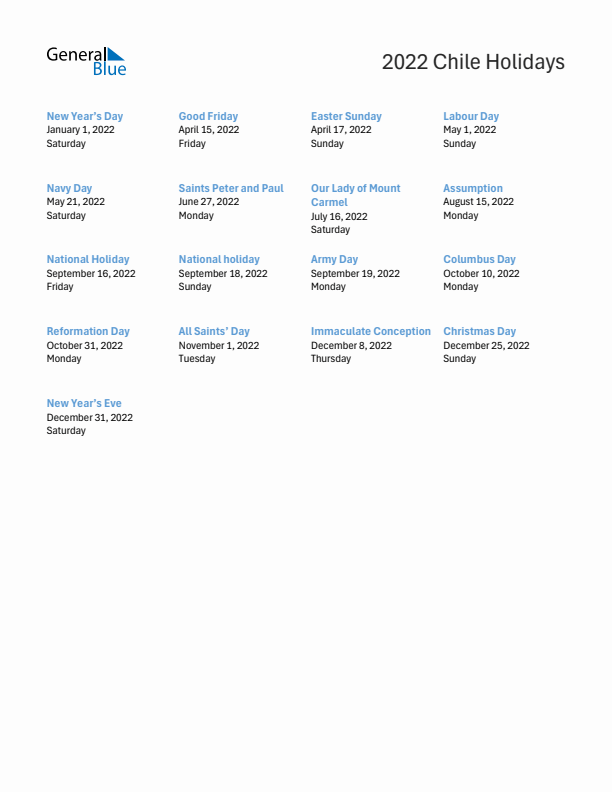 General Blue

2022 Chile Holidays

New Year's Day
January 1, 2022
Saturday

Good Friday
April 15, 2022
Friday

Easter Sunday
April 17, 2022
Sunday

Labour Day
May 1, 2022
Sunday

Navy Day
May 21, 2022
Saturday

Saints Peter and Paul
June 27, 2022
Monday

Our Lady of Mount Carmel
July 16, 2022
Saturday

Assumption
August 15, 2022
Monday

National Holiday
September 16, 2022
Friday

National holiday
September 18, 2022
Sunday

Army Day
September 19, 2022
Monday

Columbus Day
October 10, 2022
Monday

Reformation Day
October 31, 2022
Monday

All Saints' Day
November 1, 2022
Tuesday

Immaculate Conception
December 8, 2022
Thursday

Christmas Day
December 25, 2022
Sunday

New Year's Eve
December 31, 2022
Saturday